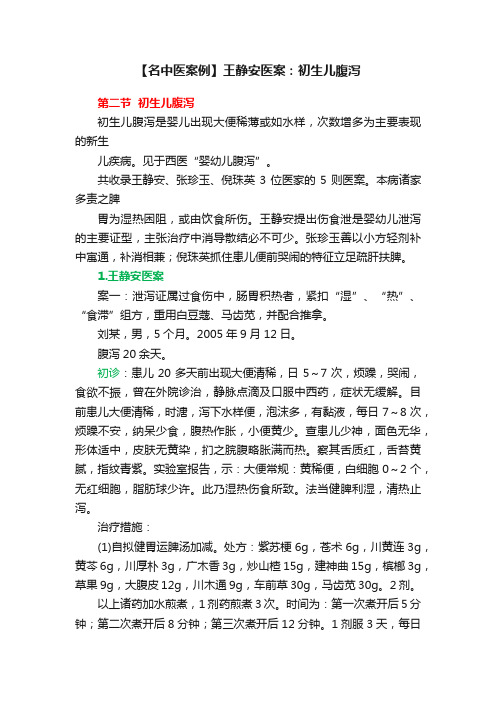 【名中医案例】王静安医案：初生儿腹泻

第二节 初生儿腹泻

初生儿腹泻是婴儿出现大便稀薄或如水样，次数增多为主要表现的新生

儿疾病。见于西医“婴幼儿腹泻”。

共收录王静安、张珍玉、倪珠英 3 位医家的 5 则医案。本病诸家多责之脾

胃为湿热困阻，或由饮食所伤。王静安提出伤食泄是婴幼儿泄泻的主要证型，主张治疗中消导散结必不可少。张珍玉善以小方轻剂补中寓通，补消相兼；倪珠英抓住患儿便前哭闹的特征立足疏肝扶脾。

1.王静安医案

案一：泄泻证属过食伤中，肠胃积热者，紧扣“湿”、“热”、“食滞”组方，重用白豆蔻、马齿苋，并配合推拿。

刘某，男，5 个月。2005 年 9 月 12 日。

腹泻 20 余天。

初诊：患儿 20 多天前出现大便清稀，日 5～7 次，烦躁，哭闹，食欲不振，曾在外院诊治，静脉点滴及口服中西药，症状无缓解。目前患儿大便清稀，时溏，泻下水样便，泡沫多，有黏液，每日 7～8 次，烦躁不安，纳呆少食，腹热作胀，小便黄少。查患儿少神，面色无华，形体适中，皮肤无黄染，扪之脘腹略胀满而热。察其舌质红，舌苔黄腻，指纹青紫。实验室报告，示：大便常规：黄稀便，白细胞 0～2 个，无红细胞，脂肪球少许。此乃湿热伤食所致。法当健脾利湿，清热止泻。

治疗措施：

(1)自拟健胃运脾汤加减。处方：紫苏梗 6g，苍术 6g，川黄连 3g，黄芩 6g，川厚朴 3g，广木香 3g，炒山楂 15g，建神曲 15g，槟榔 3g，草果 9g，大腹皮 12g，川木通 9g，车前草 30g，马齿苋 30g。2 剂。

以上诸药加水煎煮，1 剂药煎煮 3 次。时间为：第一次煮开后 5 分钟；第二次煮开后 8 分钟；第三次煮开后 12 分钟。1 剂服 3 天，每日